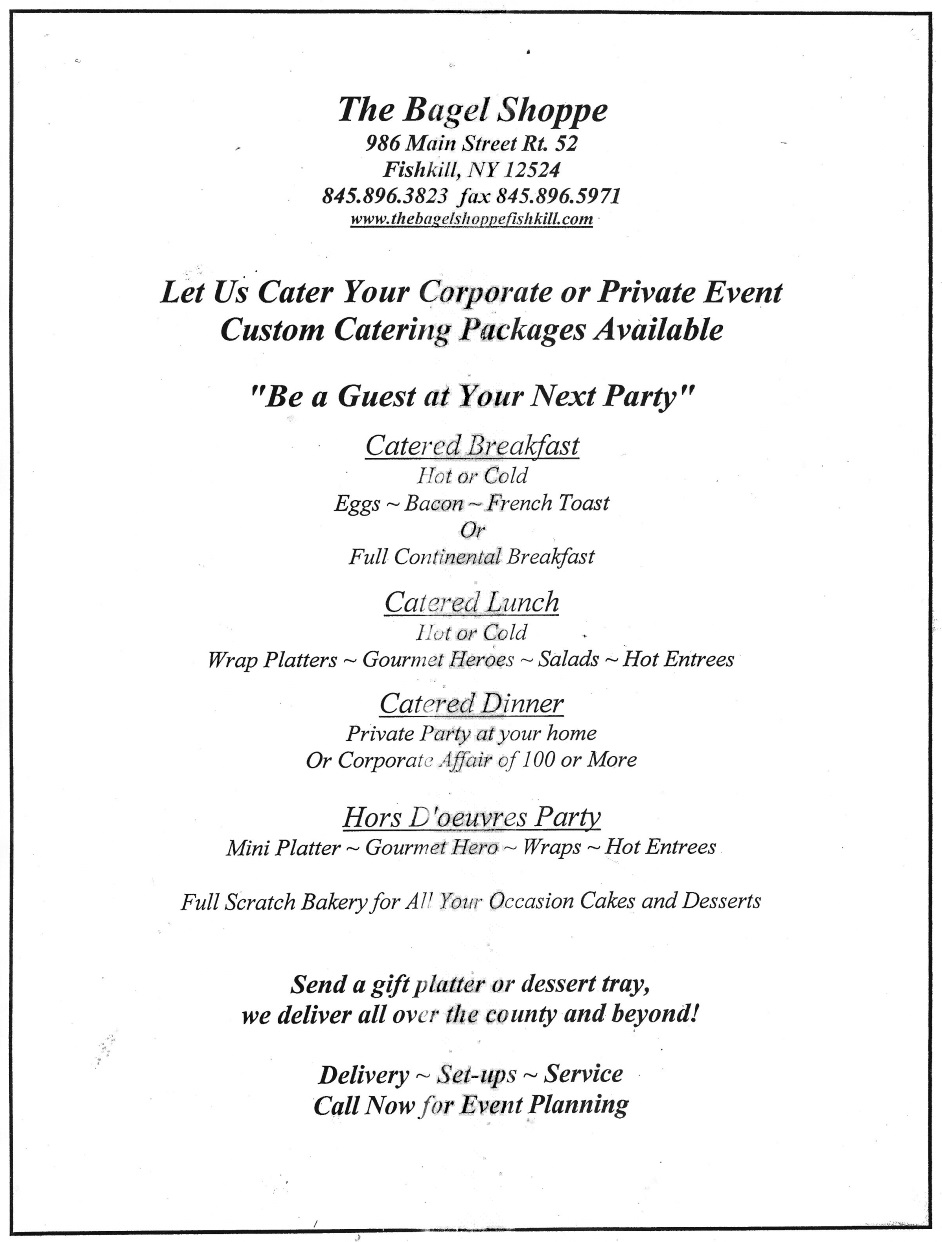 The Bagel Shoppe
986 Main Street Rt. 52
Fishkill, NY 12524
845.896.3823 fax 845.896.5971
www.thebagelshoppefishkill.com

Let Us Cater Your Corporate or Private Event
Custom Catering Packages Available

"Be a Guest at Your Next Party"

Catered Breakfast
Hot or Cold
Eggs ~ Bacon ~ French Toast
Or
Full Continental Breakfast

Catered Lunch
Hot or Cold
Wrap Platters ~ Gourmet Heroes ~ Salads ~ Hot Entrees

Catered Dinner
Private Party at your home
Or Corporate Affair of 100 or More

Hors D'oeuvres Party
Mini Platter ~ Gourmet Hero ~ Wraps ~ Hot Entrees

Full Scratch Bakery for All Your Occasion Cakes and Desserts

Send a gift platter or dessert tray,
we deliver all over the county and beyond!

Delivery ~ Set-ups ~ Service
Call Now for Event Planning